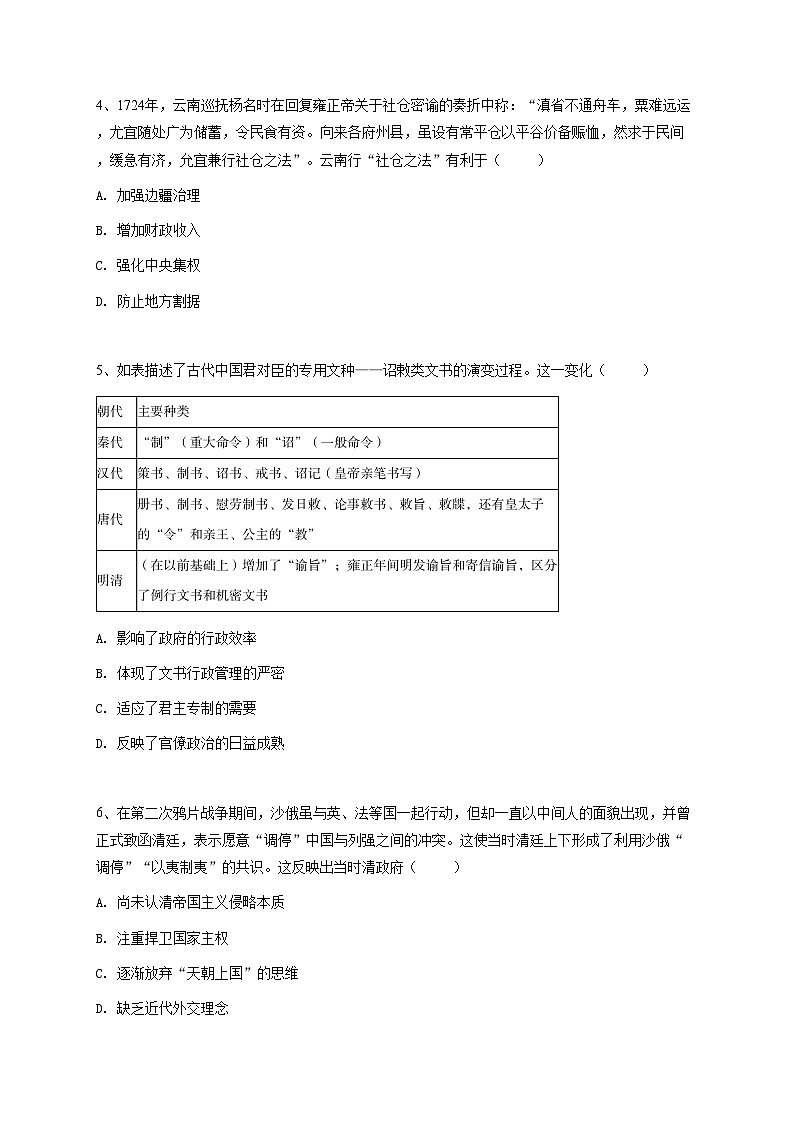 4、1724年，云南巡抚杨名时在回复雍正帝关于社仓密谕的奏折中称：“滇省不通舟车，粟难远运，尤宜随处广为储蓄，令民食有资。向来各府州县，虽设有常平仓以平谷价备赈恤，然求于民间，缓急有济，允宜兼行社仓之法”。云南行“社仓之法”有利于（　　）

A. 加强边疆治理

B. 增加财政收入

C. 强化中央集权

D. 防止地方割据

5、如表描述了古代中国君对臣的专用文种——诏敕类文书的演变过程。这一变化（　　）

| 朝代 | 主要种类 |
|---|---|
| 秦代 | “制”（重大命令）和“诏”（一般命令） |
| 汉代 | 策书、制书、诏书、戒书、诏记（皇帝亲笔书写） |
| 唐代 | 册书、制书、慰劳制书、发日敕、论事敕书、敕旨、敕牒，还有皇太子的“令”和亲王、公主的“教” |
| 明清 | （在以前基础上）增加了“谕旨”；雍正年间明发谕旨和寄信谕旨，区分了例行文书和机密文书 |

A. 影响了政府的行政效率

B. 体现了文书行政管理的严密

C. 适应了君主专制的需要

D. 反映了官僚政治的日益成熟

6、在第二次鸦片战争期间，沙俄虽与英、法等国一起行动，但却一直以中间人的面貌出现，并曾正式致函清廷，表示愿意“调停”中国与列强之间的冲突。这使当时清廷上下形成了利用沙俄“调停”“以夷制夷”的共识。这反映出当时清政府（　　）

A. 尚未认清帝国主义侵略本质

B. 注重捍卫国家主权

C. 逐渐放弃“天朝上国”的思维

D. 缺乏近代外交理念